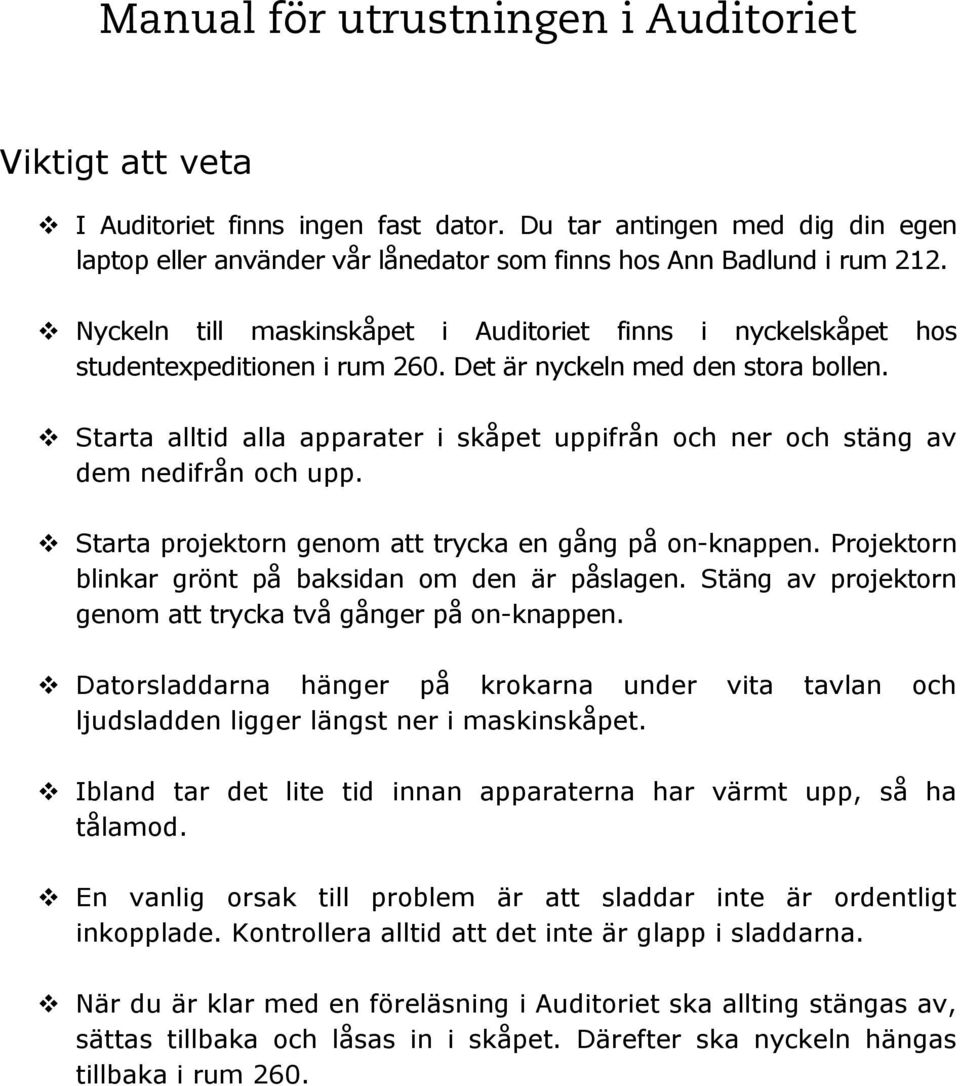 Manual för utrustningen i Auditoriet

Viktigt att veta

❖ I Auditoriet finns ingen fast dator. Du tar antingen med dig din egen laptop eller använder vår lånedator som finns hos Ann Badlund i rum 212.

❖ Nyckeln till maskinskåpet i Auditoriet finns i nyckelskåpet hos studentexpeditionen i rum 260. Det är nyckeln med den stora bollen.

❖ Starta alltid alla apparater i skåpet uppifrån och ner och stäng av dem nedifrån och upp.

❖ Starta projektorn genom att trycka en gång på on-knappen. Projektorn blinkar grönt på baksidan om den är påslagen. Stäng av projektorn genom att trycka två gånger på on-knappen.

❖ Datorsladdarna hänger på krokarna under vita tavlan och ljudsladden ligger längst ner i maskinskåpet.

❖ Ibland tar det lite tid innan apparaterna har värmt upp, så ha tålamod.

❖ En vanlig orsak till problem är att sladdar inte är ordentligt inkopplade. Kontrollera alltid att det inte är glapp i sladdarna.

❖ När du är klar med en föreläsning i Auditoriet ska allting stängas av, sättas tillbaka och låsas in i skåpet. Därefter ska nyckeln hängas tillbaka i rum 260.